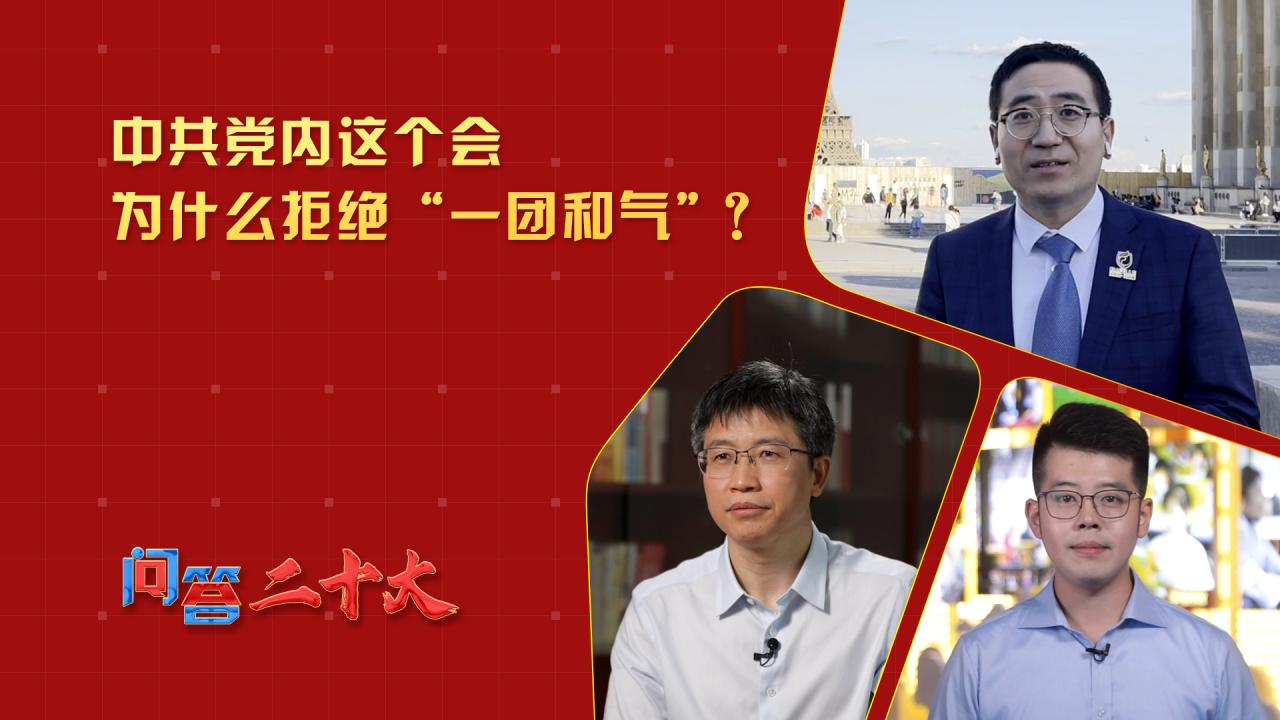 中共党内这个会
为什么拒绝“一团和气”？

问答二十大